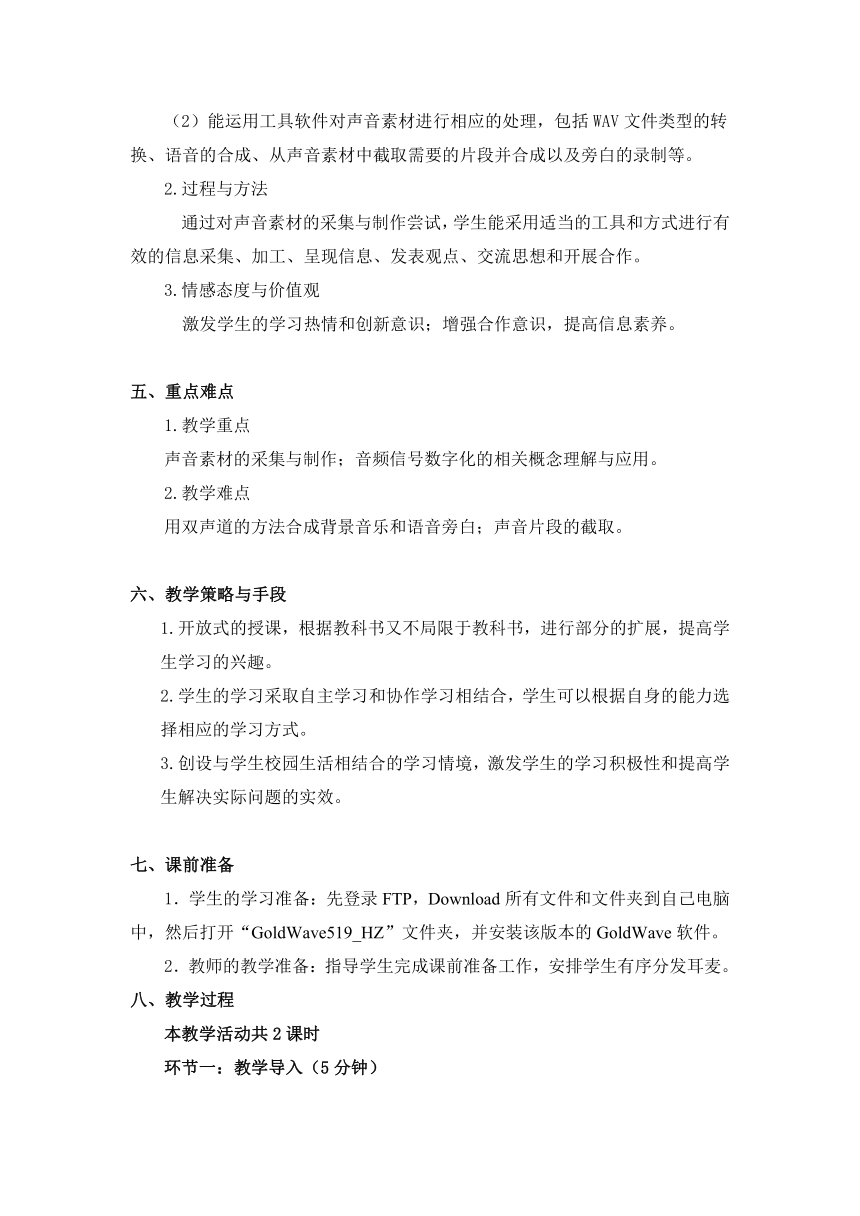 （2）能运用工具软件对声音素材进行相应的处理，包括WAV文件类型的转换、语音的合成、从声音素材中截取需要的片段并合成以及旁白的录制等。

2.过程与方法

通过对声音素材的采集与制作尝试，学生能采用适当的工具和方式进行有效的信息采集、加工、呈现信息、发表观点、交流思想和开展合作。

3.情感态度与价值观

激发学生的学习热情和创新意识；增强合作意识，提高信息素养。

五、重点难点

1.教学重点

声音素材的采集与制作；音频信号数字化的相关概念理解与应用。

2.教学难点

用双声道的方法合成背景音乐和语音旁白；声音片段的截取。

六、教学策略与手段

1.开放式的授课，根据教科书又不局限于教科书，进行部分的扩展，提高学生学习的兴趣。

2.学生的学习采取自主学习和协作学习相结合，学生可以根据自身的能力选择相应的学习方式。

3.创设与学生校园生活相结合的学习情境，激发学生的学习积极性和提高学生解决实际问题的实效。

七、课前准备

1．学生的学习准备：先登录FTP，Download所有文件和文件夹到自己电脑中，然后打开“GoldWave519_HZ”文件夹，并安装该版本的GoldWave软件。

2．教师的教学准备：指导学生完成课前准备工作，安排学生有序分发耳麦。

八、教学过程

本教学活动共2课时

环节一：教学导入（5分钟）